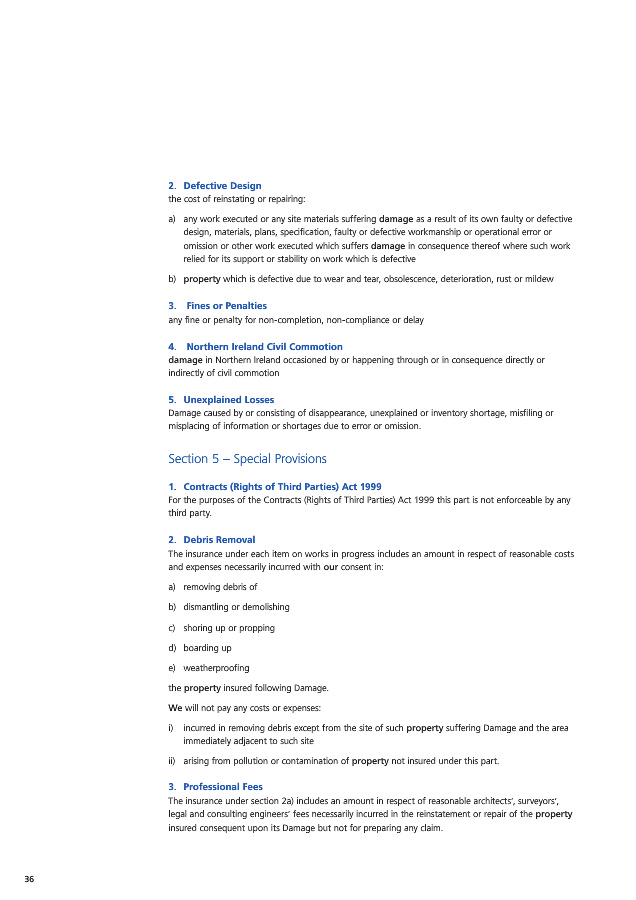 2. Defective Design
the cost of reinstating or repairing:

a) any work executed or any site materials suffering damage as a result of its own faulty or defective design, materials, plans, specification, faulty or defective workmanship or operational error or omission or other work executed which suffers damage in consequence thereof where such work relied for its support or stability on work which is defective

b) property which is defective due to wear and tear, obsolescence, deterioration, rust or mildew

3. Fines or Penalties
any fine or penalty for non-completion, non-compliance or delay

4. Northern Ireland Civil Commotion
damage in Northern Ireland occasioned by or happening through or in consequence directly or indirectly of civil commotion

5. Unexplained Losses
Damage caused by or consisting of disappearance, unexplained or inventory shortage, misfiling or misplacing of information or shortages due to error or omission.

Section 5 – Special Provisions

1. Contracts (Rights of Third Parties) Act 1999
For the purposes of the Contracts (Rights of Third Parties) Act 1999 this part is not enforceable by any third party.

2. Debris Removal
The insurance under each item on works in progress includes an amount in respect of reasonable costs and expenses necessarily incurred with our consent in:

a) removing debris of

b) dismantling or demolishing

c) shoring up or propping

d) boarding up

e) weatherproofing

the property insured following Damage.

We will not pay any costs or expenses:

i) incurred in removing debris except from the site of such property suffering Damage and the area immediately adjacent to such site

ii) arising from pollution or contamination of property not insured under this part.

3. Professional Fees
The insurance under section 2a) includes an amount in respect of reasonable architects', surveyors', legal and consulting engineers' fees necessarily incurred in the reinstatement or repair of the property insured consequent upon its Damage but not for preparing any claim.

36